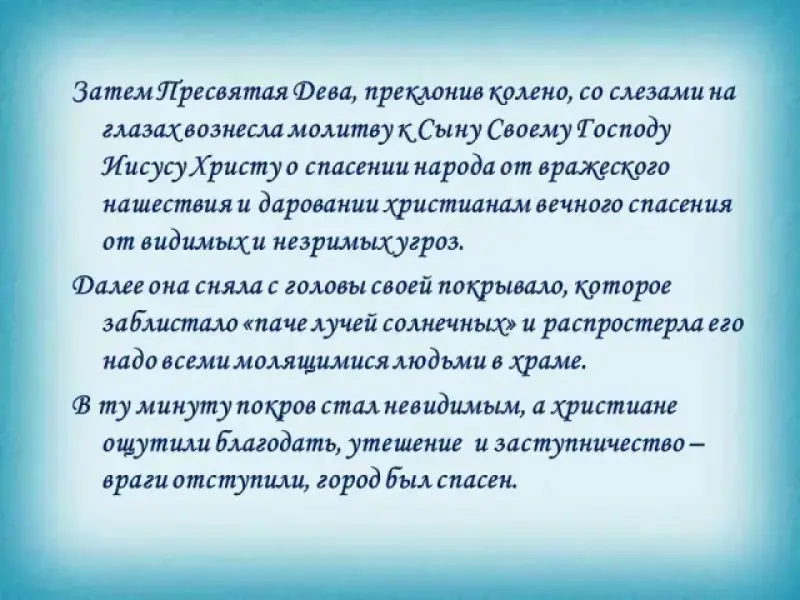 Затем Пресвятая Дева, преклонив колено, со слезами на глазах вознесла молитву к Сыну Своему Господу Иисусу Христу о спасении народа от вражеского нашествия и даровании христианам вечного спасения от видимых и незримых угроз.

Далее она сняла с головы своей покрывало, которое заблистало «паче лучей солнечных» и распростерла его надо всеми молящимися людьми в храме.

В ту минуту покров стал невидимым, а христиане ощутили благодать, утешение и заступничество – враги отступили, город был спасен.